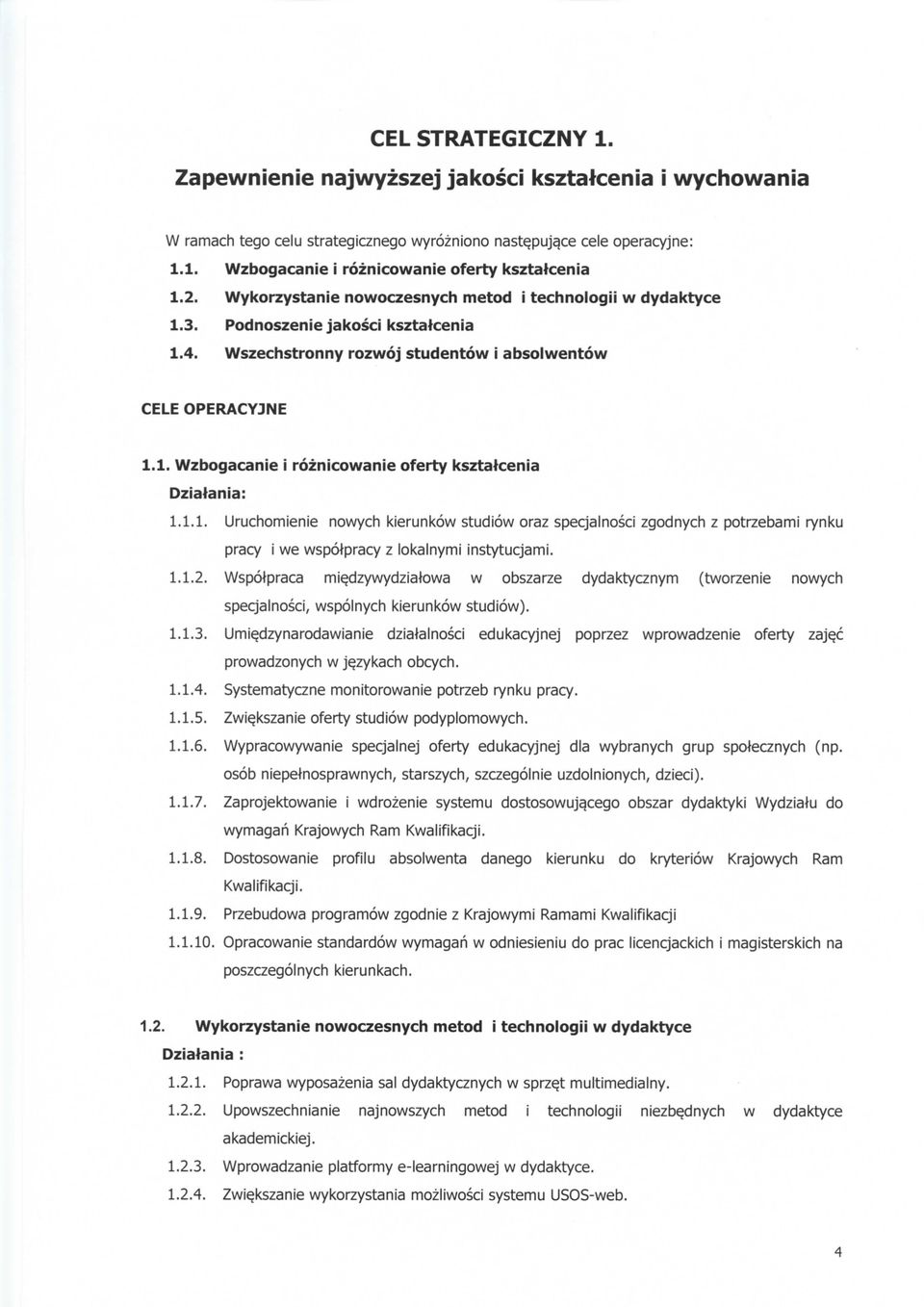 CEL STRATEGICZNY 1.

Zapewnienie najwyższej jakości kształcenia i wychowania

W ramach tego celu strategicznego wyróżniono następujące cele operacyjne:

1.1. Wzbogacanie i różnicowanie oferty kształcenia

1.2. Wykorzystanie nowoczesnych metod i technologii w dydaktyce

1.3. Podnoszenie jakości kształcenia

1.4. Wszechstronny rozwój studentów i absolwentów

CELE OPERACYJNE

1.1. Wzbogacanie i różnicowanie oferty kształcenia

Działania:

1.1.1. Uruchomienie nowych kierunków studiów oraz specjalności zgodnych z potrzebami rynku pracy i we współpracy z lokalnymi instytucjami.

1.1.2. Współpraca międzywydziałowa w obszarze dydaktycznym (tworzenie nowych specjalności, wspólnych kierunków studiów).

1.1.3. Umiędzynarodawianie działalności edukacyjnej poprzez wprowadzenie oferty zajęć prowadzonych w językach obcych.

1.1.4. Systematyczne monitorowanie potrzeb rynku pracy.

1.1.5. Zwiększanie oferty studiów podyplomowych.

1.1.6. Wypracowywanie specjalnej oferty edukacyjnej dla wybranych grup społecznych (np. osób niepełnosprawnych, starszych, szczególnie uzdolnionych, dzieci).

1.1.7. Zaprojektowanie i wdrożenie systemu dostosowującego obszar dydaktyki Wydziału do wymagań Krajowych Ram Kwalifikacji.

1.1.8. Dostosowanie profilu absolwenta danego kierunku do kryteriów Krajowych Ram Kwalifikacji.

1.1.9. Przebudowa programów zgodnie z Krajowymi Ramami Kwalifikacji

1.1.10. Opracowanie standardów wymagań w odniesieniu do prac licencjackich i magisterskich na poszczególnych kierunkach.

1.2. Wykorzystanie nowoczesnych metod i technologii w dydaktyce

Działania :

1.2.1. Poprawa wyposażenia sal dydaktycznych w sprzęt multimedialny.

1.2.2. Upowszechnianie najnowszych metod i technologii niezbędnych w dydaktyce akademickiej.

1.2.3. Wprowadzanie platformy e-learningowej w dydaktyce.

1.2.4. Zwiększanie wykorzystania możliwości systemu USOS-web.

4